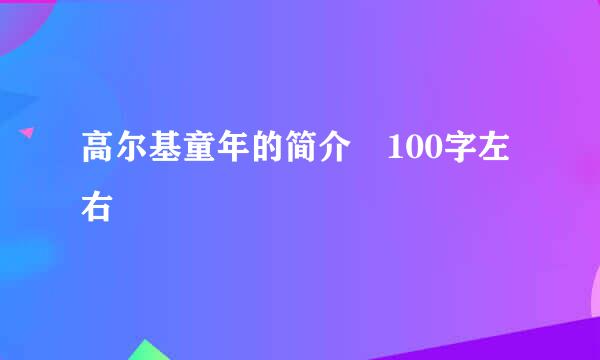 高尔基童年的简介　100字左右